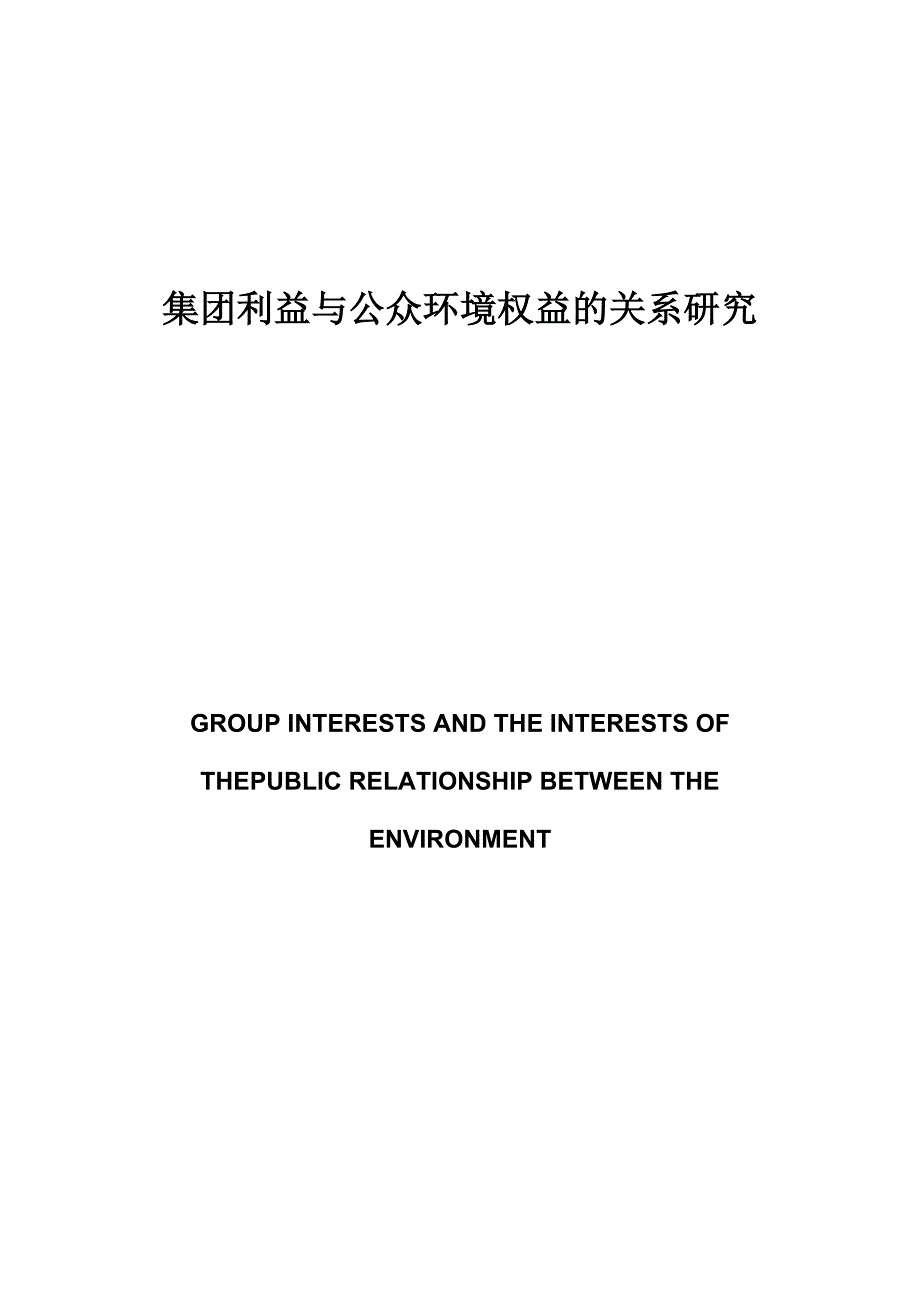 集团利益与公众环境权益的关系研究

GROUP INTERESTS AND THE INTERESTS OF THEPUBLIC RELATIONSHIP BETWEEN THE ENVIRONMENT